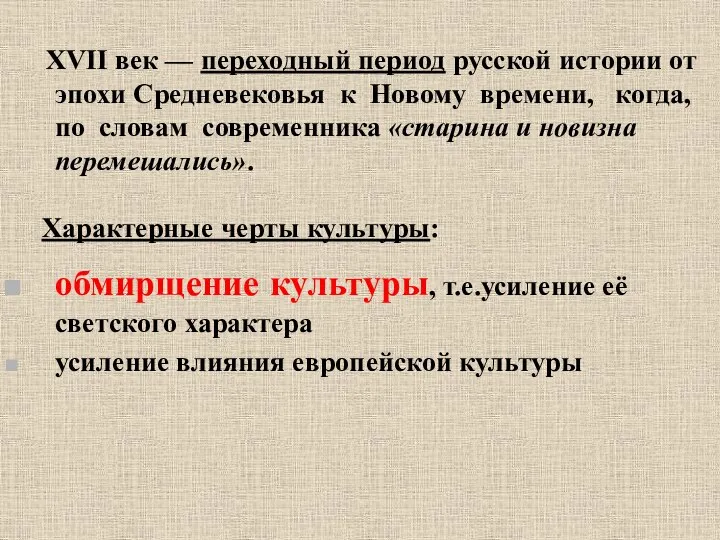 XVII век — переходный период русской истории от эпохи Средневековья к Новому времени, когда, по словам современника «старина и новизна перемешались».

Характерные черты культуры:

обмирщение культуры, т.е.усиление её светского характера
усиление влияния европейской культуры